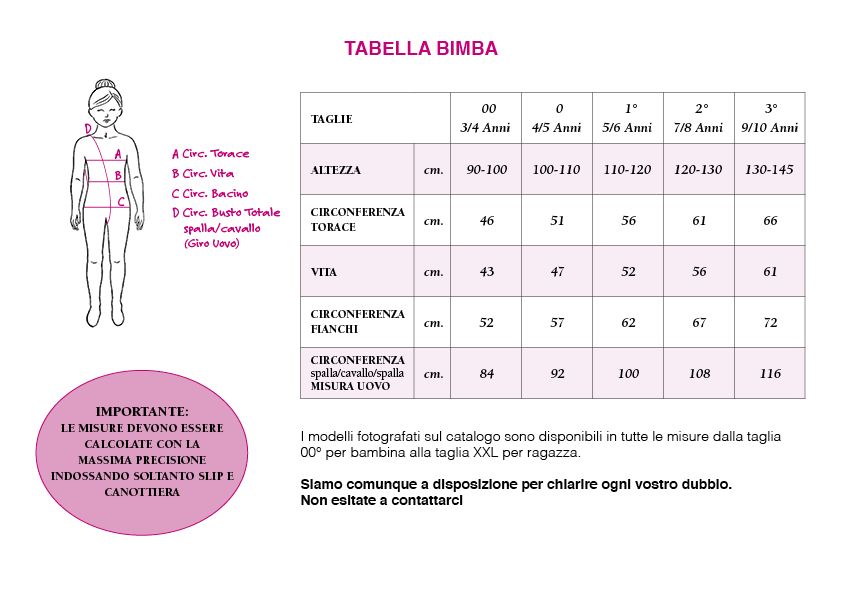 TABELLA BIMBA

D
A
B
C

A Circ. Torace
B Circ. Vita
C Circ. Bacino
D Circ. Busto Totale spalla/cavallo (Giro Uovo)

| TAGLIE | | 00 3/4 Anni | 0 4/5 Anni | 1° 5/6 Anni | 2° 7/8 Anni | 3° 9/10 Anni |
|---|---|---|---|---|---|---|
| ALTEZZA | cm. | 90-100 | 100-110 | 110-120 | 120-130 | 130-145 |
| CIRCONFERENZA TORACE | cm. | 46 | 51 | 56 | 61 | 66 |
| VITA | cm. | 43 | 47 | 52 | 56 | 61 |
| CIRCONFERENZA FIANCHI | cm. | 52 | 57 | 62 | 67 | 72 |
| CIRCONFERENZA spalla/cavallo/spalla MISURA UOVO | cm. | 84 | 92 | 100 | 108 | 116 |

IMPORTANTE:
LE MISURE DEVONO ESSERE CALCOLATE CON LA MASSIMA PRECISIONE INDOSSANDO SOLTANTO SLIP E CANOTTIERA

I modelli fotografati sul catalogo sono disponibili in tutte le misure dalla taglia 00° per bambina alla taglia XXL per ragazza.

Siamo comunque a disposizione per chiarire ogni vostro dubbio.
Non esitate a contattarci